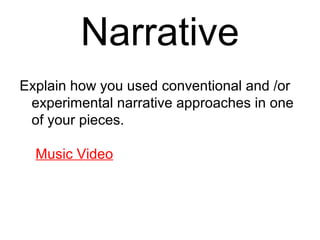 Narrative

Explain how you used conventional and /or experimental narrative approaches in one of your pieces.

Music Video